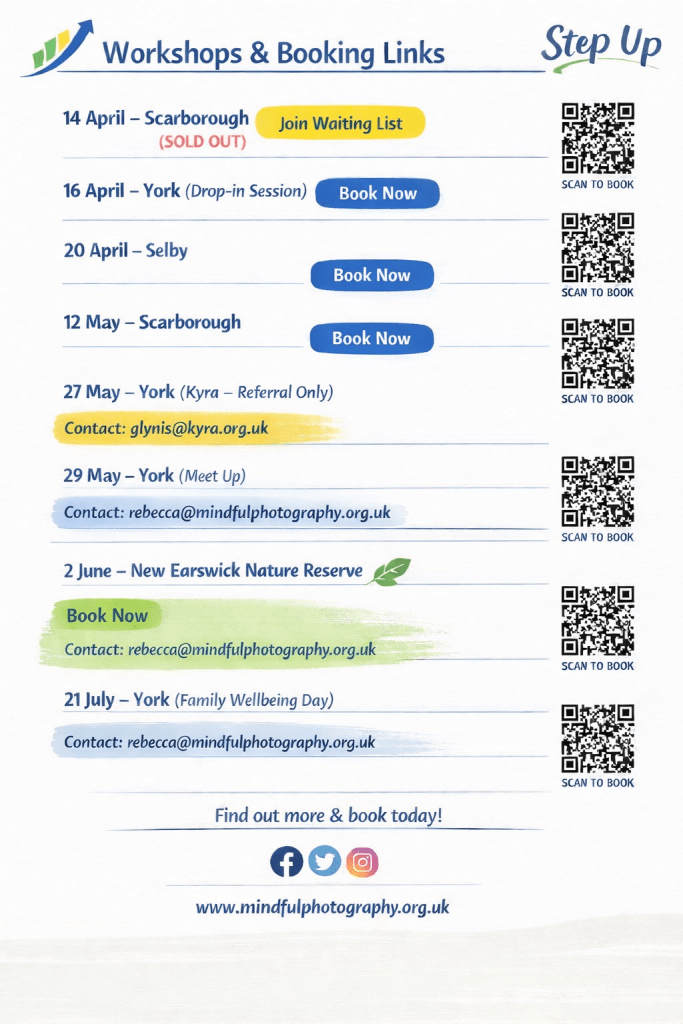 Workshops & Booking Links

Step Up

14 April – Scarborough (SOLD OUT) Join Waiting List

SCAN TO BOOK

16 April – York (Drop-in Session) Book Now

20 April – Selby

Book Now

SCAN TO BOOK

12 May – Scarborough Book Now

SCAN TO BOOK

27 May – York (Kyra – Referral Only)

Contact: glynis@kyra.org.uk

29 May – York (Meet Up)

Contact: rebecca@mindfulphotography.org.uk

SCAN TO BOOK

2 June – New Earswick Nature Reserve

Book Now

Contact: rebecca@mindfulphotography.org.uk

SCAN TO BOOK

21 July – York (Family Wellbeing Day)

Contact: rebecca@mindfulphotography.org.uk

SCAN TO BOOK

Find out more & book today!

www.mindfulphotography.org.uk